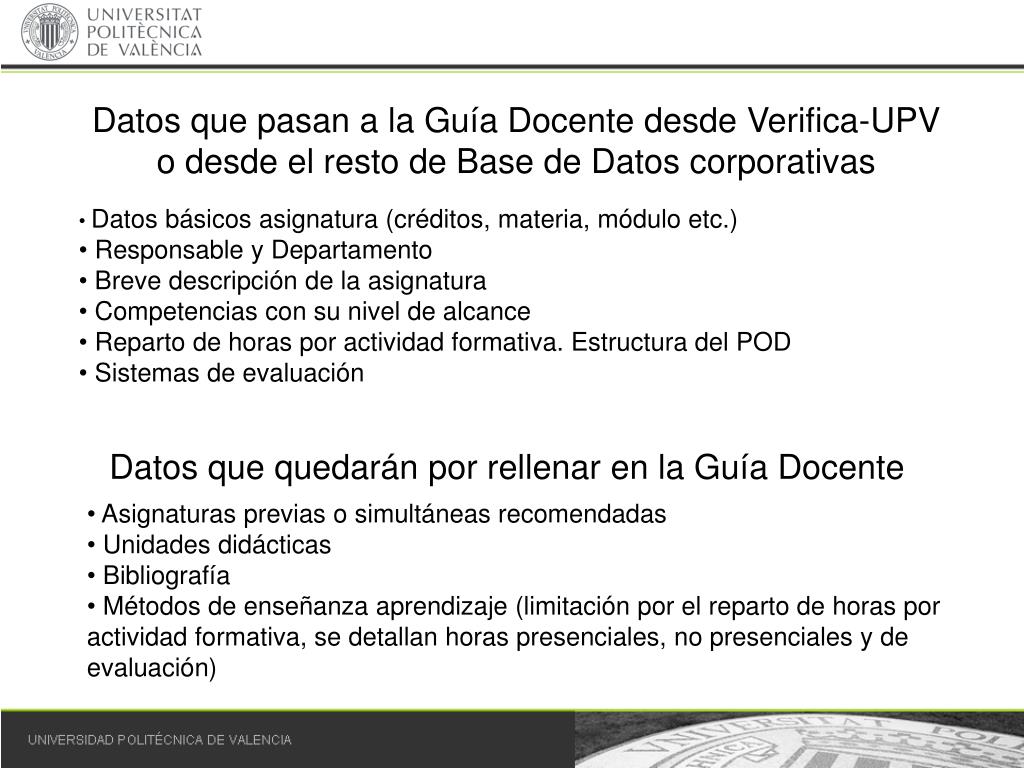 UNIVERSITAT POLITÈCNICA DE VALÈNCIA

Datos que pasan a la Guía Docente desde Verifica-UPV o desde el resto de Base de Datos corporativas

• Datos básicos asignatura (créditos, materia, módulo etc.)
• Responsable y Departamento
• Breve descripción de la asignatura
• Competencias con su nivel de alcance
• Reparto de horas por actividad formativa. Estructura del POD
• Sistemas de evaluación

Datos que quedarán por rellenar en la Guía Docente

• Asignaturas previas o simultáneas recomendadas
• Unidades didácticas
• Bibliografía
• Métodos de enseñanza aprendizaje (limitación por el reparto de horas por actividad formativa, se detallan horas presenciales, no presenciales y de evaluación)

UNIVERSIDAD POLITÉCNICA DE VALENCIA